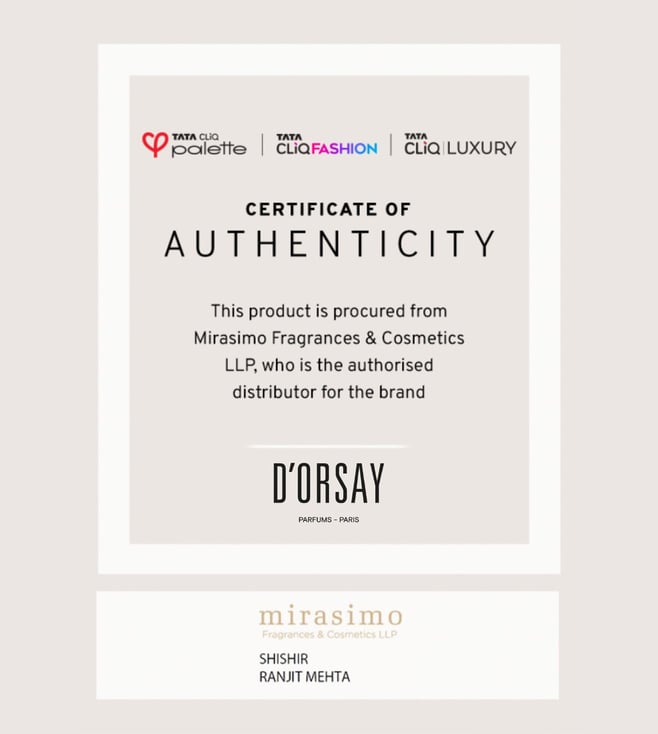 TATA CLiQ palette | TATA CLiQ FASHION | TATA CLiQ | LUXURY

CERTIFICATE OF
AUTHENTICITY

This product is procured from Mirasimo Fragrances & Cosmetics LLP, who is the authorised distributor for the brand

D'ORSAY
PARFUMS – PARIS

mirasimo
Fragrances & Cosmetics LLP

SHISHIR
RANJIT MEHTA